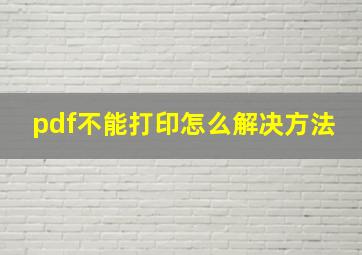 pdf不能打印怎么解决方法